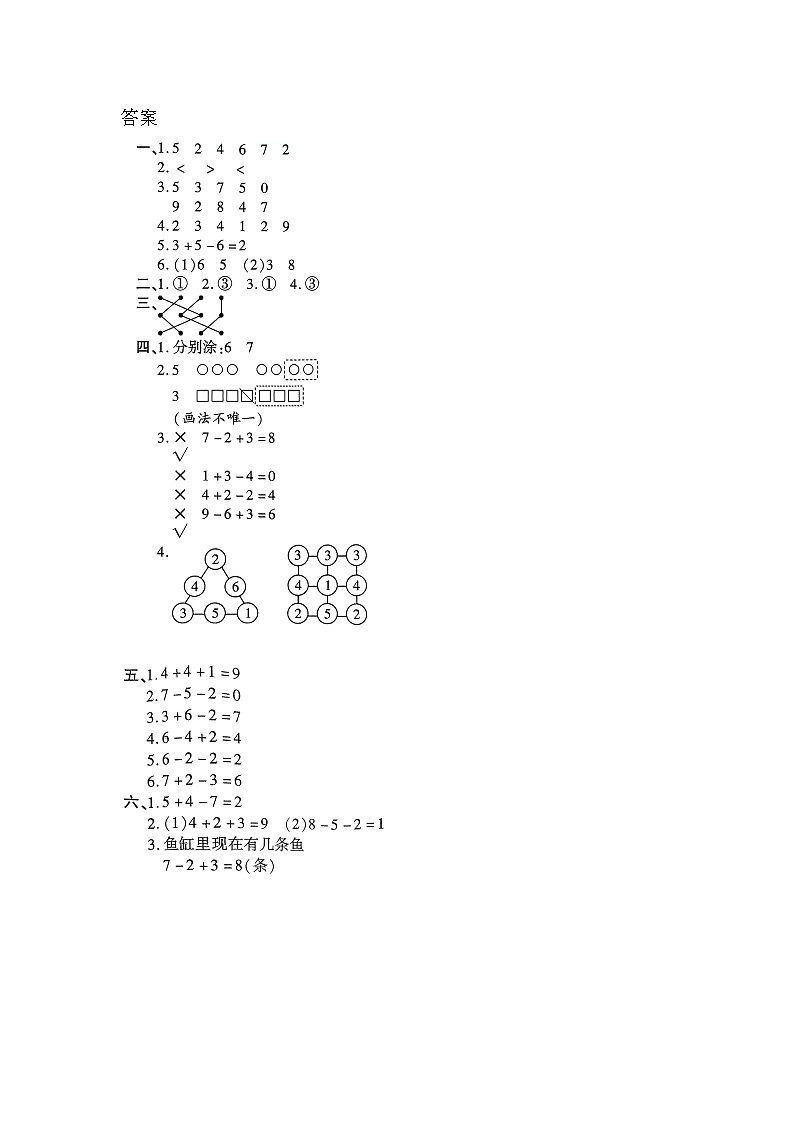 答案

一、1. 5　2　4　6　7　2
2. <　>　<
3. 5　3　7　5　0
9　2　8　4　7
4. 2　3　4　1　2　9
5. $3+5-6=2$
6. (1)6　5　(2)3　8

二、1. ①　2. ③　3. ①　4. ③

三、

四、1. 分别涂:6　7
2. 5　○○○　○○○○
3　□□□□□□□
(画法不唯一)
3. ×　$7-2+3=8$
√
×　$1+3-4=0$
×　$4+2-2=4$
×　$9-6+3=6$
√
4. 2　4　6　3　5　1　　3　3　3　4　1　4　2　5　2

五、1. $4+4+1=9$
2. $7-5-2=0$
3. $3+6-2=7$
4. $6-4+2=4$
5. $6-2-2=2$
6. $7+2-3=6$

六、1. $5+4-7=2$
2. (1)$4+2+3=9$　(2)$8-5-2=1$
3. 鱼缸里现在有几条鱼
$7-2+3=8$(条)